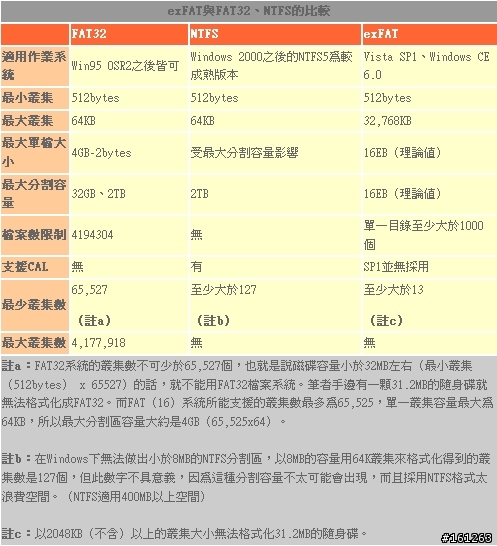 exFAT與FAT32、NTFS的比較

| | FAT32 | NTFS | exFAT |
|---|---|---|---|
| 適用作業系統 | Win95 OSR2之後皆可 | Windows 2000之後的NTFS5為較成熟版本 | Vista SP1、Windows CE 6.0 |
| 最小叢集 | 512bytes | 512bytes | 512bytes |
| 最大叢集 | 64KB | 64KB | 32,768KB |
| 最大單檔大小 | 4GB-2bytes | 受最大分割容量影響 | 16EB（理論值） |
| 最大分割容量 | 32GB、2TB | 2TB | 16EB（理論值） |
| 檔案數限制 | 4194304 | 無 | 單一目錄至少大於1000個 |
| 支援CAL | 無 | 有 | SP1並無採用 |
| 最少叢集數 | 65,527 （註a） | 至少大於127 （註b） | 至少大於13 （註c） |
| 最大叢集數 | 4,177,918 | 無 | 無 |

註a：FAT32系統的叢集數不可少於65,527個，也就是說磁碟容量小於32MB左右（最小叢集（512bytes） x 65527）的話，就不能用FAT32檔案系統。筆者手邊有一顆31.2MB的隨身碟就無法格式化成FAT32。而FAT（16）系統所能支援的叢集數最多為65,525，單一叢集容量最大為64KB，所以最大分割區容量大約是4GB（65,525x64）。

註b：在Windows下無法做出小於8MB的NTFS分割區，以8MB的容量用64K叢集來格式化得到的叢集數是127個，但此數字不具意義，因為這種分割容量不太可能會出現，而且採用NTFS格式太浪費空間。（NTFS適用400MB以上空間）

註c：以2048KB（不含）以上的叢集大小無法格式化31.2MB的隨身碟。

#161263